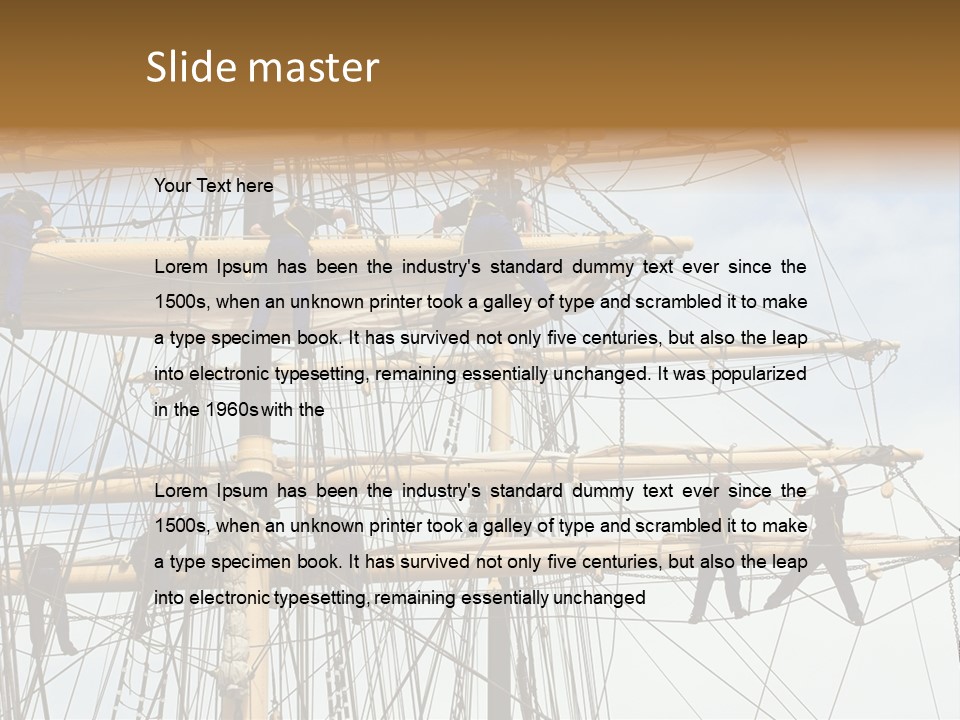 Slide master

Your Text here

Lorem Ipsum has been the industry's standard dummy text ever since the 1500s, when an unknown printer took a galley of type and scrambled it to make a type specimen book. It has survived not only five centuries, but also the leap into electronic typesetting, remaining essentially unchanged. It was popularized in the 1960s with the

Lorem Ipsum has been the industry's standard dummy text ever since the 1500s, when an unknown printer took a galley of type and scrambled it to make a type specimen book. It has survived not only five centuries, but also the leap into electronic typesetting, remaining essentially unchanged